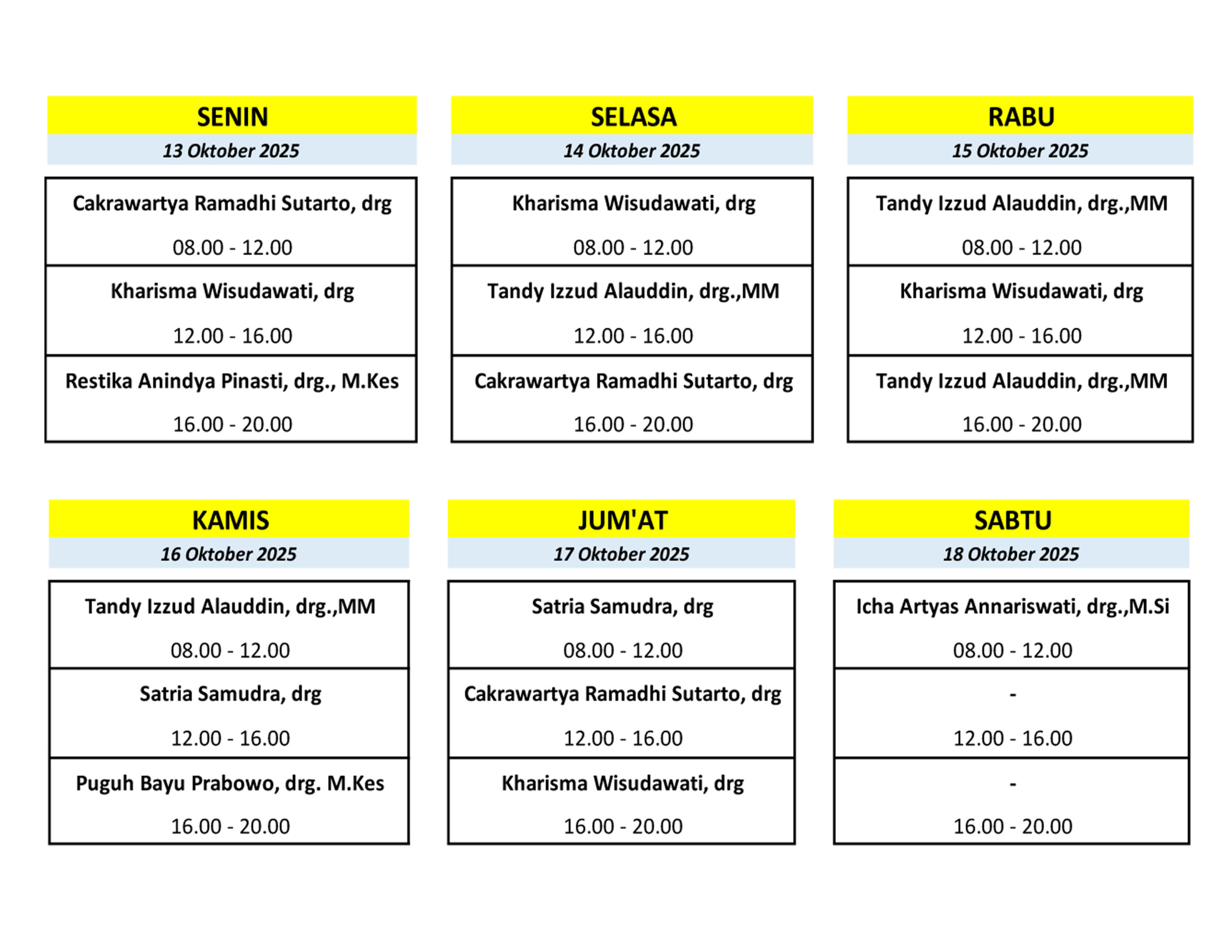 SENIN
13 Oktober 2025

Cakrawartya Ramadhi Sutarto, drg
08.00 - 12.00

Kharisma Wisudawati, drg
12.00 - 16.00

Restika Anindya Pinasti, drg., M.Kes
16.00 - 20.00

SELASA
14 Oktober 2025

Kharisma Wisudawati, drg
08.00 - 12.00

Tandy Izzud Alauddin, drg.,MM
12.00 - 16.00

Cakrawartya Ramadhi Sutarto, drg
16.00 - 20.00

RABU
15 Oktober 2025

Tandy Izzud Alauddin, drg.,MM
08.00 - 12.00

Kharisma Wisudawati, drg
12.00 - 16.00

Tandy Izzud Alauddin, drg.,MM
16.00 - 20.00

KAMIS
16 Oktober 2025

Tandy Izzud Alauddin, drg.,MM
08.00 - 12.00

Satria Samudra, drg
12.00 - 16.00

Puguh Bayu Prabowo, drg. M.Kes
16.00 - 20.00

JUM'AT
17 Oktober 2025

Satria Samudra, drg
08.00 - 12.00

Cakrawartya Ramadhi Sutarto, drg
12.00 - 16.00

Kharisma Wisudawati, drg
16.00 - 20.00

SABTU
18 Oktober 2025

Icha Artyas Annariswati, drg.,M.Si
08.00 - 12.00

-
12.00 - 16.00

-
16.00 - 20.00